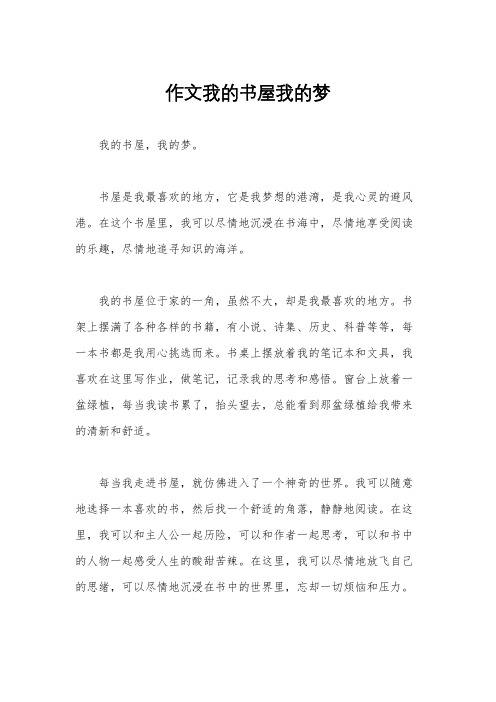 作文我的书屋我的梦

我的书屋，我的梦。

书屋是我最喜欢的地方，它是我梦想的港湾，是我心灵的避风港。在这个书屋里，我可以尽情地沉浸在书海中，尽情地享受阅读的乐趣，尽情地追寻知识的海洋。

我的书屋位于家的一角，虽然不大，却是我最喜欢的地方。书架上摆满了各种各样的书籍，有小说、诗集、历史、科普等等，每一本书都是我用心挑选而来。书桌上摆放着我的笔记本和文具，我喜欢在这里写作业，做笔记，记录我的思考和感悟。窗台上放着一盆绿植，每当我读书累了，抬头望去，总能看到那盆绿植给我带来的清新和舒适。

每当我走进书屋，就仿佛进入了一个神奇的世界。我可以随意地选择一本喜欢的书，然后找一个舒适的角落，静静地阅读。在这里，我可以和主人公一起历险，可以和作者一起思考，可以和书中的人物一起感受人生的酸甜苦辣。在这里，我可以尽情地放飞自己的思绪，可以尽情地沉浸在书中的世界里，忘却一切烦恼和压力。